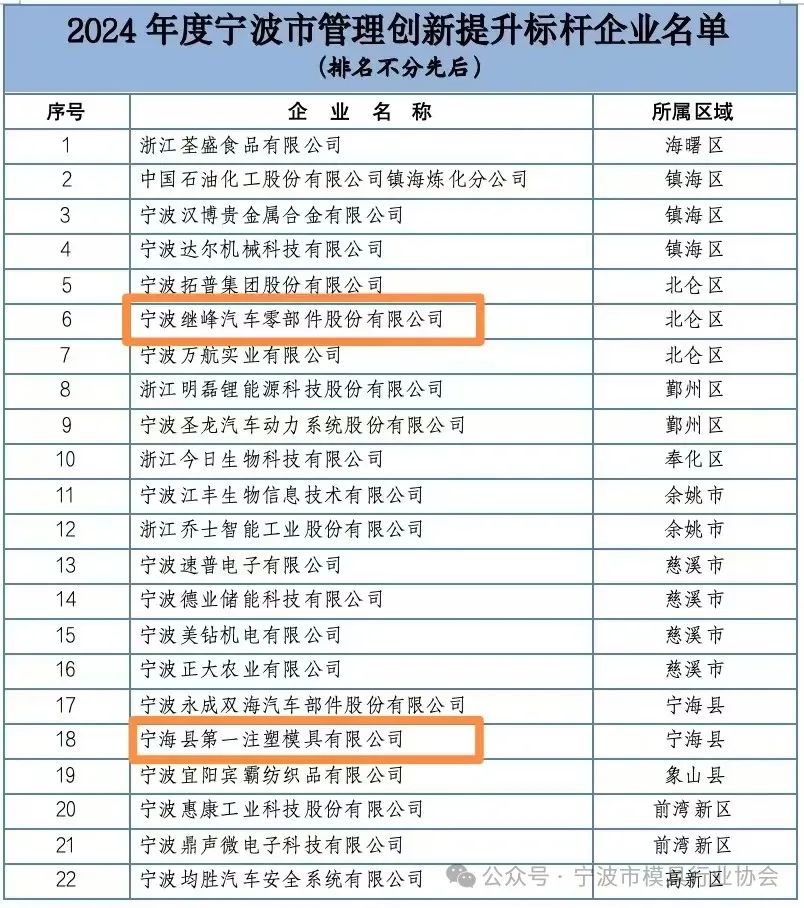 2024 年度宁波市管理创新提升标杆企业名单
（排名不分先后）

| 序号 | 企 业 名 称 | 所属区域 |
|---|---|---|
| 1 | 浙江荃盛食品有限公司 | 海曙区 |
| 2 | 中国石油化工股份有限公司镇海炼化分公司 | 镇海区 |
| 3 | 宁波汉博贵金属合金有限公司 | 镇海区 |
| 4 | 宁波达尔机械科技有限公司 | 镇海区 |
| 5 | 宁波拓普集团股份有限公司 | 北仑区 |
| 6 | 宁波继峰汽车零部件股份有限公司 | 北仑区 |
| 7 | 宁波万航实业有限公司 | 北仑区 |
| 8 | 浙江明磊锂能源科技股份有限公司 | 鄞州区 |
| 9 | 宁波圣龙汽车动力系统股份有限公司 | 鄞州区 |
| 10 | 浙江今日生物科技有限公司 | 奉化区 |
| 11 | 宁波江丰生物信息技术有限公司 | 余姚市 |
| 12 | 浙江乔士智能工业股份有限公司 | 余姚市 |
| 13 | 宁波速普电子有限公司 | 慈溪市 |
| 14 | 宁波德业储能科技有限公司 | 慈溪市 |
| 15 | 宁波美钻机电有限公司 | 慈溪市 |
| 16 | 宁波正大农业有限公司 | 慈溪市 |
| 17 | 宁波永成双海汽车部件股份有限公司 | 宁海县 |
| 18 | 宁海县第一注塑模具有限公司 | 宁海县 |
| 19 | 宁波宜阳宾霸纺织品有限公司 | 象山县 |
| 20 | 宁波惠康工业科技股份有限公司 | 前湾新区 |
| 21 | 宁波鼎声微电子科技有限公司 | 前湾新区 |
| 22 | 宁波均胜汽车安全系统有限公司 | 高新区 |

公众号 · 宁波市模具行业协会